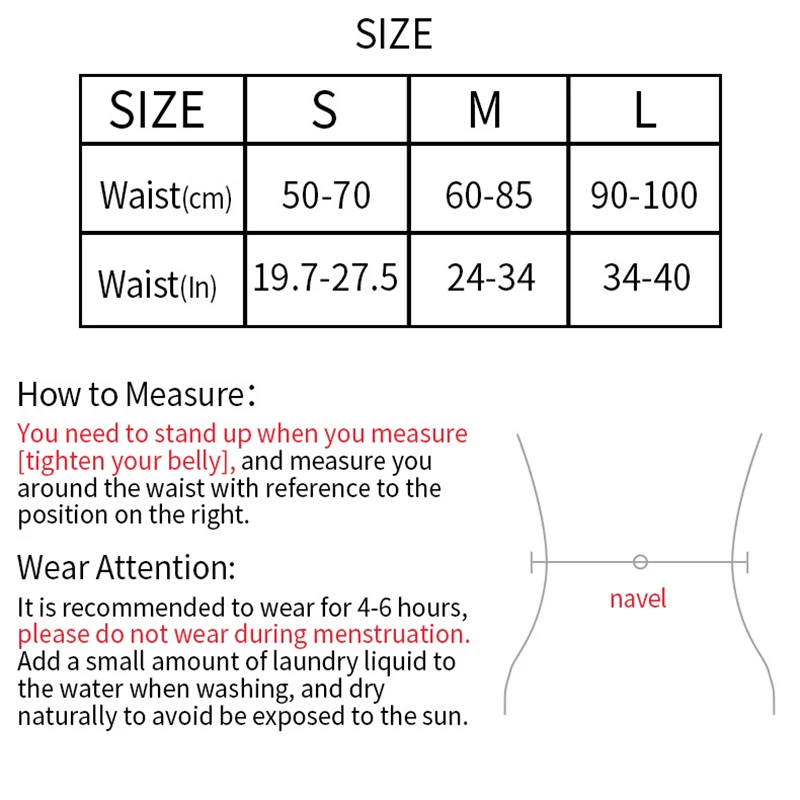 SIZE

| SIZE | S | M | L |
|---|---|---|---|
| Waist(cm) | 50-70 | 60-85 | 90-100 |
| Waist(In) | 19.7-27.5 | 24-34 | 34-40 |

How to Measure：

You need to stand up when you measure [tighten your belly], and measure you around the waist with reference to the position on the right.

Wear Attention:

It is recommended to wear for 4-6 hours, please do not wear during menstruation. Add a small amount of laundry liquid to the water when washing, and dry naturally to avoid be exposed to the sun.

navel